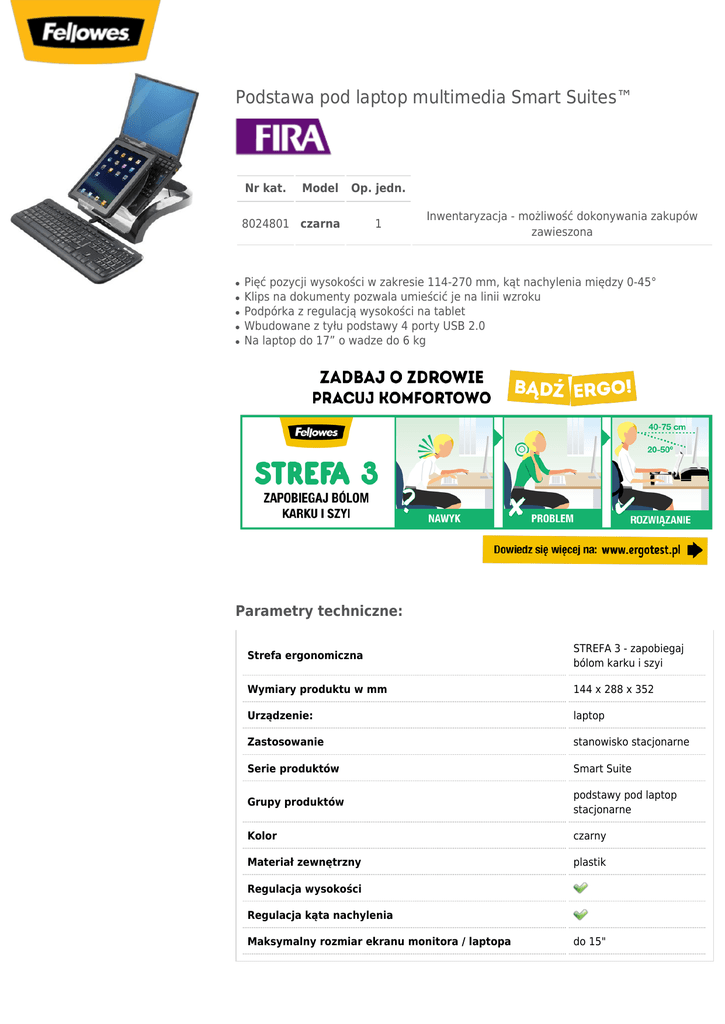 Fellowes

Podstawa pod laptop multimedia Smart Suites™

FIRA

| Nr kat. | Model | Op. jedn. | |
|---|---|---|---|
| 8024801 | czarna | 1 | Inwentaryzacja - możliwość dokonywania zakupów zawieszona |

• Pięć pozycji wysokości w zakresie 114-270 mm, kąt nachylenia między 0-45°
• Klips na dokumenty pozwala umieścić je na linii wzroku
• Podpórka z regulacją wysokości na tablet
• Wbudowane z tyłu podstawy 4 porty USB 2.0
• Na laptop do 17" o wadze do 6 kg

ZADBAJ O ZDROWIE
PRACUJ KOMFORTOWO
BĄDŹ ERGO!

Fellowes
STREFA 3
ZAPOBIEGAJ BÓLOM KARKU I SZYI
NAWYK
PROBLEM
40-75 cm
20-50°
ROZWIĄZANIE

Dowiedz się więcej na: www.ergotest.pl

Parametry techniczne:

| Strefa ergonomiczna | STREFA 3 - zapobiegaj bólom karku i szyi |
|---|---|
| Wymiary produktu w mm | 144 x 288 x 352 |
| Urządzenie: | laptop |
| Zastosowanie | stanowisko stacjonarne |
| Serie produktów | Smart Suite |
| Grupy produktów | podstawy pod laptop stacjonarne |
| Kolor | czarny |
| Materiał zewnętrzny | plastik |
| Regulacja wysokości | ✓ |
| Regulacja kąta nachylenia | ✓ |
| Maksymalny rozmiar ekranu monitora / laptopa | do 15" |